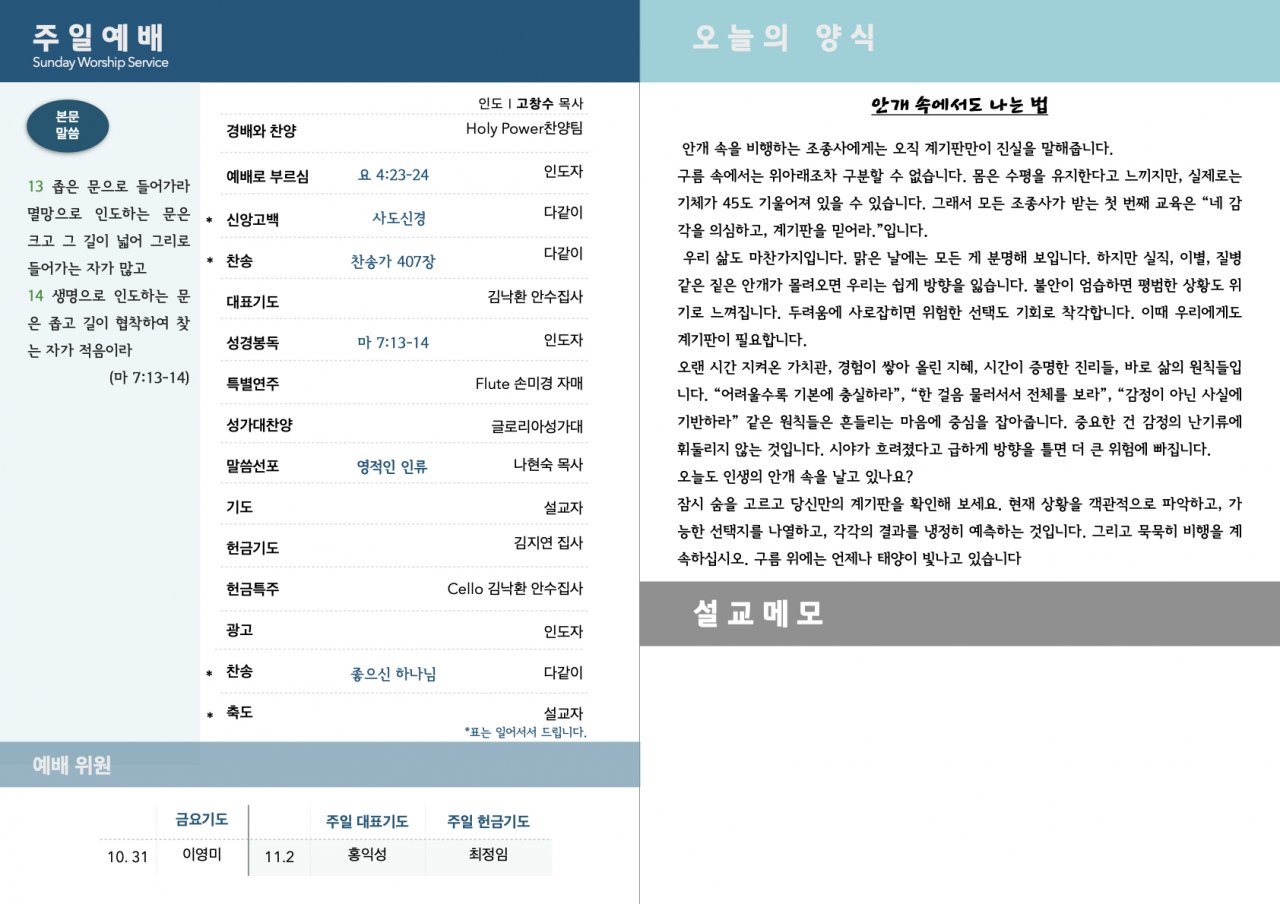 주일예배
Sunday Worship Service

본문
말씀

13 좁은 문으로 들어가라 멸망으로 인도하는 문은 크고 그 길이 넓어 그리로 들어가는 자가 많고
14 생명으로 인도하는 문은 좁고 길이 협착하여 찾는 자가 적음이라
(마 7:13-14)

인도 I 고창수 목사
경배와 찬양 Holy Power찬양팀
예배로 부르심 요 4:23-24 인도자
* 신앙고백 사도신경 다같이
* 찬송 찬송가 407장 다같이
대표기도 김낙환 안수집사
성경봉독 마 7:13-14 인도자
특별연주 Flute 손미경 자매
성가대찬양 글로리아성가대
말씀선포 영적인 인류 나현숙 목사
기도 설교자
헌금기도 김지연 집사
헌금특주 Cello 김낙환 안수집사
광고 인도자
* 찬송 좋으신 하나님 다같이
* 축도 설교자
*표는 일어서서 드립니다.

예배 위원

| | 금요기도 | | 주일 대표기도 | 주일 헌금기도 |
|---|---|---|---|---|
| 10. 31 | 이영미 | 11.2 | 홍익성 | 최정임 |

오늘의 양식

안개 속에서도 나는 법

안개 속을 비행하는 조종사에게는 오직 계기판만이 진실을 말해줍니다.
구름 속에서는 위아래조차 구분할 수 없습니다. 몸은 수평을 유지한다고 느끼지만, 실제로는 기체가 45도 기울어져 있을 수 있습니다. 그래서 모든 조종사가 받는 첫 번째 교육은 "네 감각을 의심하고, 계기판을 믿어라."입니다.
우리 삶도 마찬가지입니다. 맑은 날에는 모든 게 분명해 보입니다. 하지만 실직, 이별, 질병 같은 짙은 안개가 몰려오면 우리는 쉽게 방향을 잃습니다. 불안이 엄습하면 평범한 상황도 위기로 느껴집니다. 두려움에 사로잡히면 위험한 선택도 기회로 착각합니다. 이때 우리에게도 계기판이 필요합니다.
오랜 시간 지켜온 가치관, 경험이 쌓아 올린 지혜, 시간이 증명한 진리들, 바로 삶의 원칙들입니다. "어려울수록 기본에 충실하라", "한 걸음 물러서서 전체를 보라", "감정이 아닌 사실에 기반하라" 같은 원칙들은 흔들리는 마음에 중심을 잡아줍니다. 중요한 건 감정의 난기류에 휘둘리지 않는 것입니다. 시야가 흐려졌다고 급하게 방향을 틀면 더 큰 위험에 빠집니다.
오늘도 인생의 안개 속을 날고 있나요?
잠시 숨을 고르고 당신만의 계기판을 확인해 보세요. 현재 상황을 객관적으로 파악하고, 가능한 선택지를 나열하고, 각각의 결과를 냉정히 예측하는 것입니다. 그리고 묵묵히 비행을 계속하십시오. 구름 위에는 언제나 태양이 빛나고 있습니다

설교메모